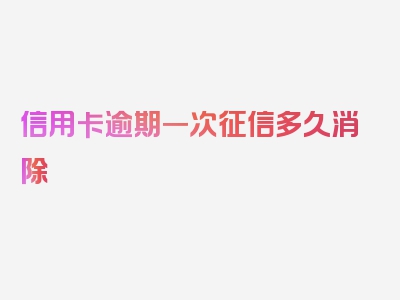 信用卡逾期一次征信多久消除